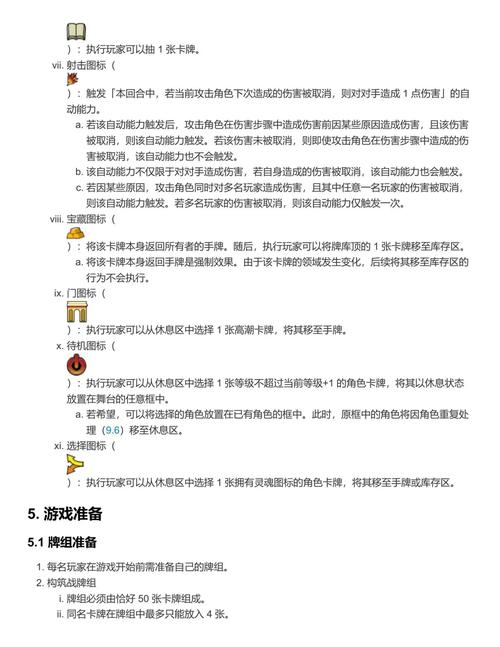 ）：执行玩家可以抽 1 张卡牌。

vii. 射击图标（

）：触发「本回合中，若当前攻击角色下次造成的伤害被取消，则对对手造成 1 点伤害」的自动能力。

a. 若该自动能力触发后，攻击角色在伤害步骤中造成伤害前因某些原因造成伤害，且该伤害被取消，则该自动能力触发。若该伤害未被取消，则即使攻击角色在伤害步骤中造成的伤害被取消，该自动能力也不会触发。

b. 该自动能力不仅限于对对手造成伤害，若自身造成的伤害被取消，该自动能力也会触发。

c. 若因某些原因，攻击角色同时对多名玩家造成伤害，且其中任意一名玩家的伤害被取消，则该自动能力触发。若多名玩家的伤害被取消，则该自动能力仅触发一次。

viii. 宝藏图标（

）：将该卡牌本身返回所有者的手牌。随后，执行玩家可以将牌库顶的 1 张卡牌移至库存区。

a. 将该卡牌本身返回手牌是强制效果。由于该卡牌的领域发生变化，后续将其移至库存区的行为不会执行。

ix. 门图标（

）：执行玩家可以从休息区中选择 1 张高潮卡牌，将其移至手牌。

x. 待机图标（

）：执行玩家可以从休息区中选择 1 张等级不超过当前等级+1 的角色卡牌，将其以休息状态放置在舞台的任意框中。

a. 若希望，可以将选择的角色放置在已有角色的框中。此时，原框中的角色将因角色重复处理（9.6）移至休息区。

xi. 选择图标（

）：执行玩家可以从休息区中选择 1 张拥有灵魂图标的角色卡牌，将其移至手牌或库存区。

5. 游戏准备

5.1 牌组准备

1. 每名玩家在游戏开始前需准备自己的牌组。
2. 构筑战牌组
i. 牌组必须由恰好 50 张卡牌组成。
ii. 同名卡牌在牌组中最多只能放入 4 张。